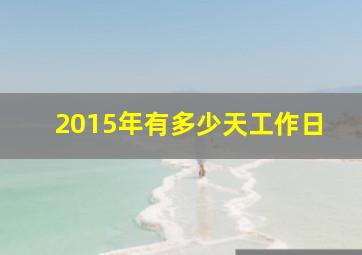 2015年有多少天工作日